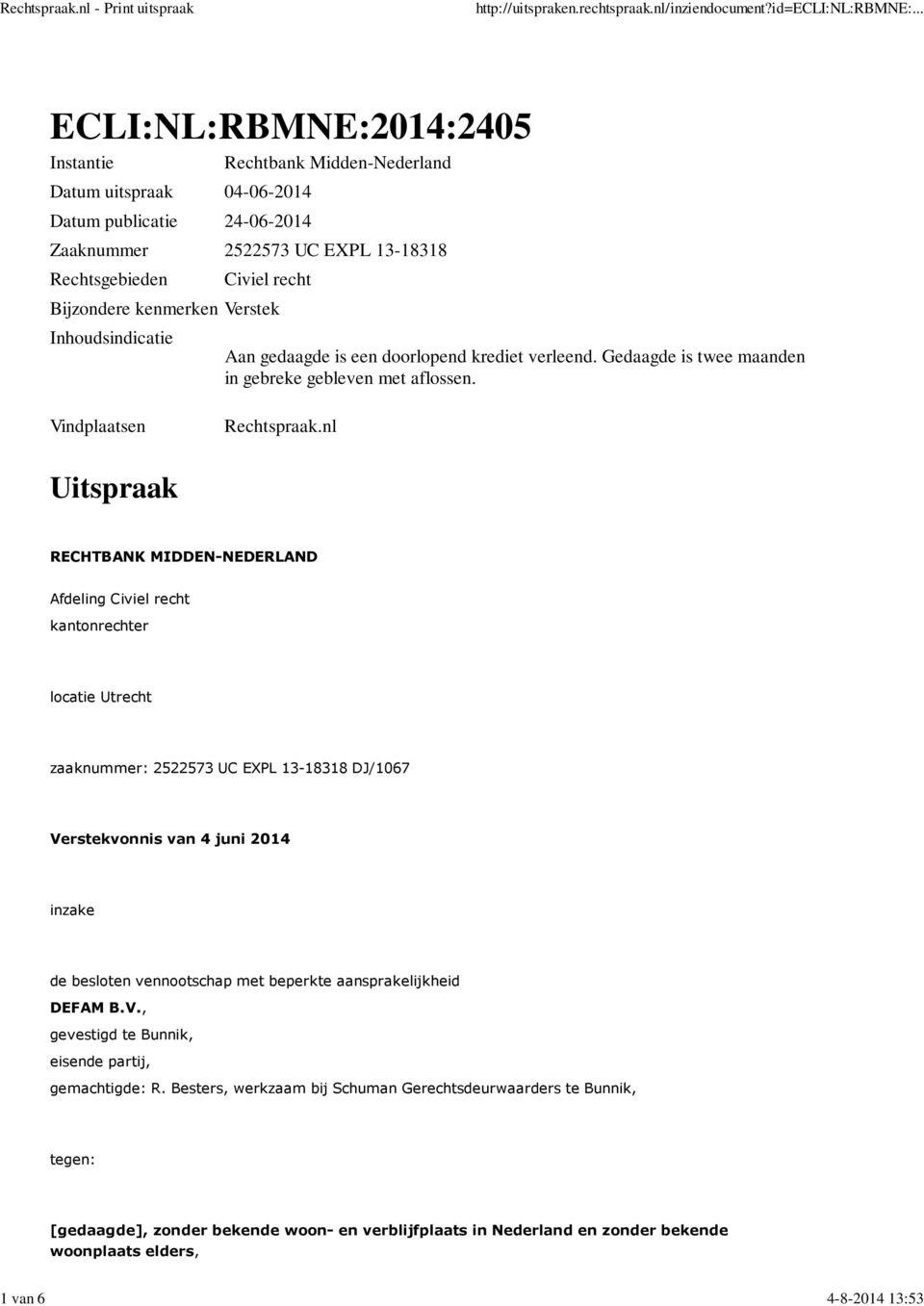 Rechtspraak.nl - Print uitspraak http://uitspraken.rechtspraak.nl/inziendocument?id=ECLI:NL:RBMNE:...

ECLI:NL:RBMNE:2014:2405

| | |
|---|---|
| Instantie | Rechtbank Midden-Nederland |
| Datum uitspraak | 04-06-2014 |
| Datum publicatie | 24-06-2014 |
| Zaaknummer | 2522573 UC EXPL 13-18318 |
| Rechtsgebieden | Civiel recht |
| Bijzondere kenmerken | Verstek |
| Inhoudsindicatie | Aan gedaagde is een doorlopend krediet verleend. Gedaagde is twee maanden in gebreke gebleven met aflossen. |
| Vindplaatsen | Rechtspraak.nl |

Uitspraak

RECHTBANK MIDDEN-NEDERLAND

Afdeling Civiel recht
kantonrechter

locatie Utrecht

zaaknummer: 2522573 UC EXPL 13-18318 DJ/1067

Verstekvonnis van 4 juni 2014

inzake

de besloten vennootschap met beperkte aansprakelijkheid
DEFAM B.V.,
gevestigd te Bunnik,
eisende partij,
gemachtigde: R. Besters, werkzaam bij Schuman Gerechtsdeurwaarders te Bunnik,

tegen:

[gedaagde], zonder bekende woon- en verblijfplaats in Nederland en zonder bekende woonplaats elders,

1 van 6 4-8-2014 13:53